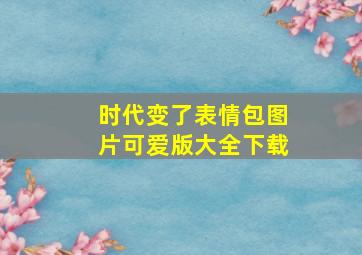 时代变了表情包图片可爱版大全下载